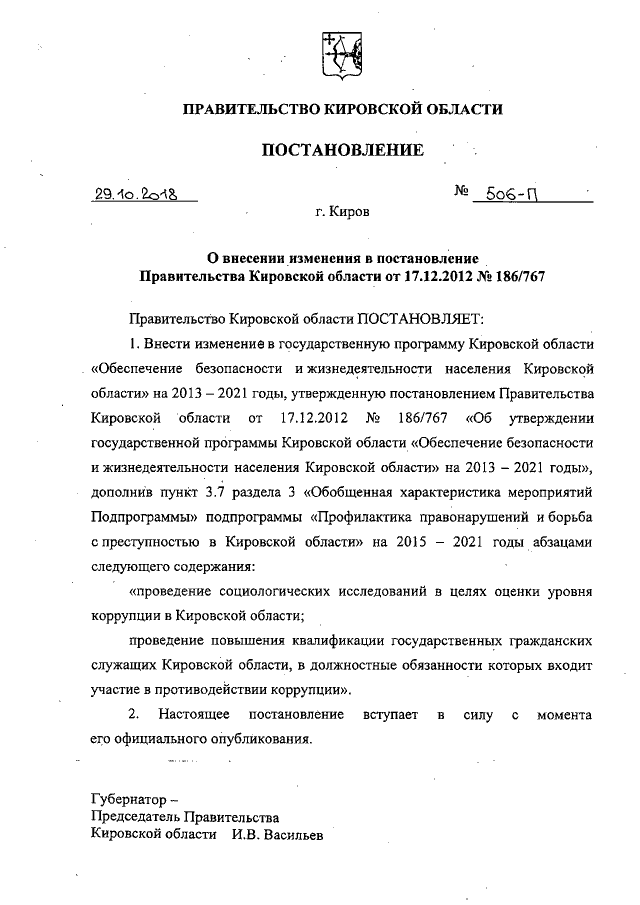 ПРАВИТЕЛЬСТВО КИРОВСКОЙ ОБЛАСТИ

ПОСТАНОВЛЕНИЕ

29.10.2018 № 506-П

г. Киров

О внесении изменения в постановление Правительства Кировской области от 17.12.2012 № 186/767

Правительство Кировской области ПОСТАНОВЛЯЕТ:

1. Внести изменение в государственную программу Кировской области «Обеспечение безопасности и жизнедеятельности населения Кировской области» на 2013 – 2021 годы, утвержденную постановлением Правительства Кировской области от 17.12.2012 № 186/767 «Об утверждении государственной программы Кировской области «Обеспечение безопасности и жизнедеятельности населения Кировской области» на 2013 – 2021 годы», дополнив пункт 3.7 раздела 3 «Обобщенная характеристика мероприятий Подпрограммы» подпрограммы «Профилактика правонарушений и борьба с преступностью в Кировской области» на 2015 – 2021 годы абзацами следующего содержания:

«проведение социологических исследований в целях оценки уровня коррупции в Кировской области;

проведение повышения квалификации государственных гражданских служащих Кировской области, в должностные обязанности которых входит участие в противодействии коррупции».

2. Настоящее постановление вступает в силу с момента его официального опубликования.

Губернатор –
Председатель Правительства
Кировской области И.В. Васильев